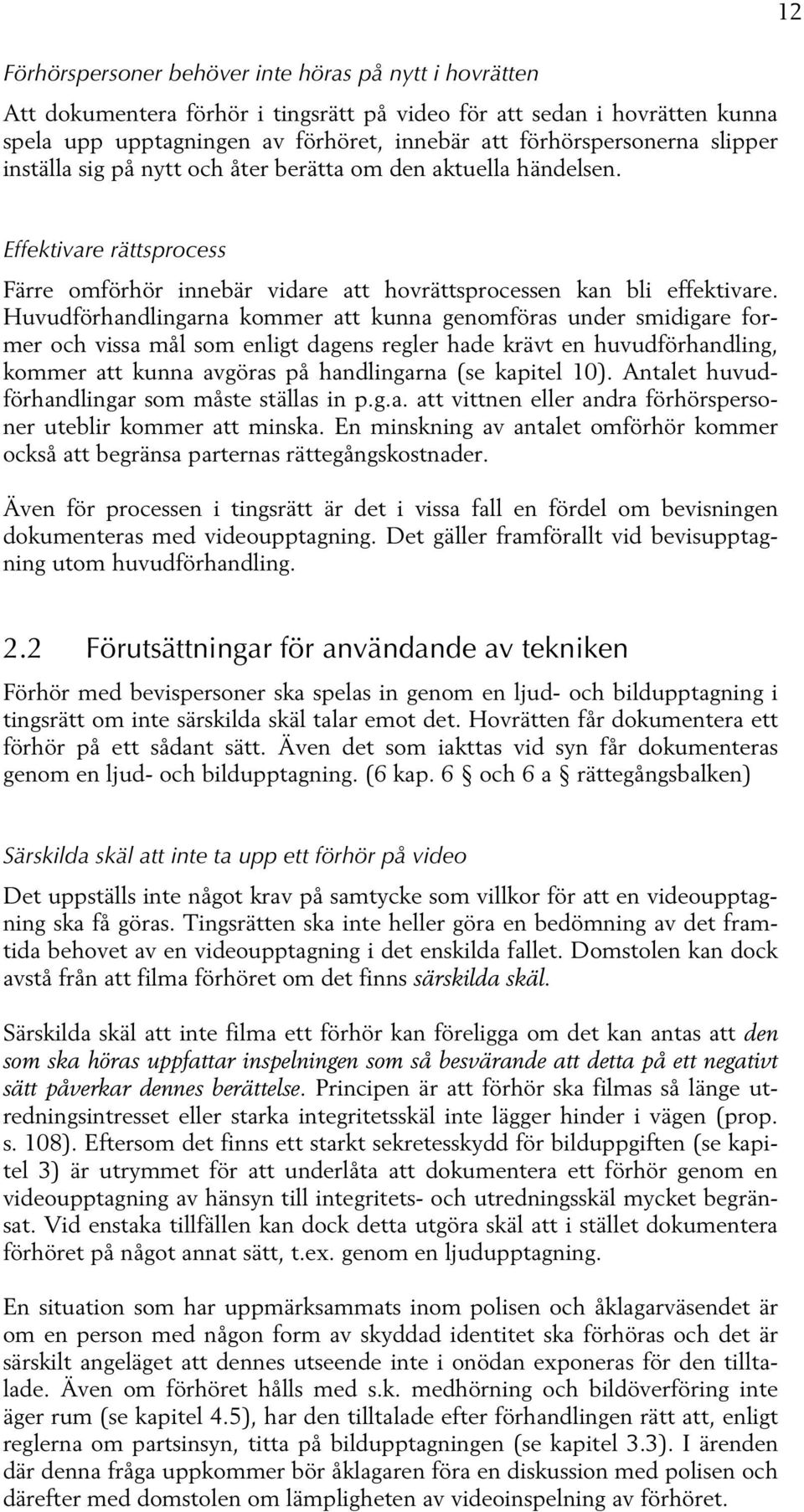 12

Förhörspersoner behöver inte höras på nytt i hovrätten

Att dokumentera förhör i tingsrätt på video för att sedan i hovrätten kunna spela upp upptagningen av förhöret, innebär att förhörspersonerna slipper inställa sig på nytt och åter berätta om den aktuella händelsen.

Effektivare rättsprocess

Färre omförhör innebär vidare att hovrättsprocessen kan bli effektivare. Huvudförhandlingarna kommer att kunna genomföras under smidigare former och vissa mål som enligt dagens regler hade krävt en huvudförhandling, kommer att kunna avgöras på handlingarna (se kapitel 10). Antalet huvudförhandlingar som måste ställas in p.g.a. att vittnen eller andra förhörspersoner uteblir kommer att minska. En minskning av antalet omförhör kommer också att begränsa parternas rättegångskostnader.

Även för processen i tingsrätt är det i vissa fall en fördel om bevisningen dokumenteras med videoupptagning. Det gäller framförallt vid bevisupptagning utom huvudförhandling.

2.2 Förutsättningar för användande av tekniken

Förhör med bevispersoner ska spelas in genom en ljud- och bildupptagning i tingsrätt om inte särskilda skäl talar emot det. Hovrätten får dokumentera ett förhör på ett sådant sätt. Även det som iakttas vid syn får dokumenteras genom en ljud- och bildupptagning. (6 kap. 6 § och 6 a § rättegångsbalken)

Särskilda skäl att inte ta upp ett förhör på video

Det uppställs inte något krav på samtycke som villkor för att en videoupptagning ska få göras. Tingsrätten ska inte heller göra en bedömning av det framtida behovet av en videoupptagning i det enskilda fallet. Domstolen kan dock avstå från att filma förhöret om det finns särskilda skäl.

Särskilda skäl att inte filma ett förhör kan föreligga om det kan antas att den som ska höras uppfattar inspelningen som så besvärande att detta på ett negativt sätt påverkar dennes berättelse. Principen är att förhör ska filmas så länge utredningsintresset eller starka integritetsskäl inte lägger hinder i vägen (prop. s. 108). Eftersom det finns ett starkt sekretesskydd för bilduppgiften (se kapitel 3) är utrymmet för att underlåta att dokumentera ett förhör genom en videoupptagning av hänsyn till integritets- och utredningsskäl mycket begränsat. Vid enstaka tillfällen kan dock detta utgöra skäl att i stället dokumentera förhöret på något annat sätt, t.ex. genom en ljudupptagning.

En situation som har uppmärksammats inom polisen och åklagarväsendet är om en person med någon form av skyddad identitet ska förhöras och det är särskilt angeläget att dennes utseende inte i onödan exponeras för den tilltalade. Även om förhöret hålls med s.k. medhörning och bildöverföring inte äger rum (se kapitel 4.5), har den tilltalade efter förhandlingen rätt att, enligt reglerna om partsinsyn, titta på bildupptagningen (se kapitel 3.3). I ärenden där denna fråga uppkommer bör åklagaren föra en diskussion med polisen och därefter med domstolen om lämpligheten av videoinspelning av förhöret.